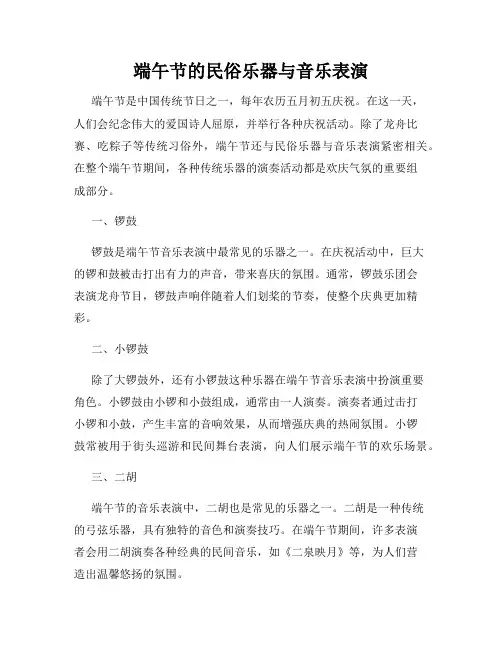 端午节的民俗乐器与音乐表演

端午节是中国传统节日之一，每年农历五月初五庆祝。在这一天，人们会纪念伟大的爱国诗人屈原，并举行各种庆祝活动。除了龙舟比赛、吃粽子等传统习俗外，端午节还与民俗乐器与音乐表演紧密相关。在整个端午节期间，各种传统乐器的演奏活动都是欢庆气氛的重要组成部分。

一、锣鼓

锣鼓是端午节音乐表演中最常见的乐器之一。在庆祝活动中，巨大的锣和鼓被击打出有力的声音，带来喜庆的氛围。通常，锣鼓乐团会表演龙舟节目，锣鼓声响伴随着人们划桨的节奏，使整个庆典更加精彩。

二、小锣鼓

除了大锣鼓外，还有小锣鼓这种乐器在端午节音乐表演中扮演重要角色。小锣鼓由小锣和小鼓组成，通常由一人演奏。演奏者通过击打小锣和小鼓，产生丰富的音响效果，从而增强庆典的热闹氛围。小锣鼓常被用于街头巡游和民间舞台表演，向人们展示端午节的欢乐场景。

三、二胡

端午节的音乐表演中，二胡也是常见的乐器之一。二胡是一种传统的弓弦乐器，具有独特的音色和演奏技巧。在端午节期间，许多表演者会用二胡演奏各种经典的民间音乐，如《二泉映月》等，为人们营造出温馨悠扬的氛围。